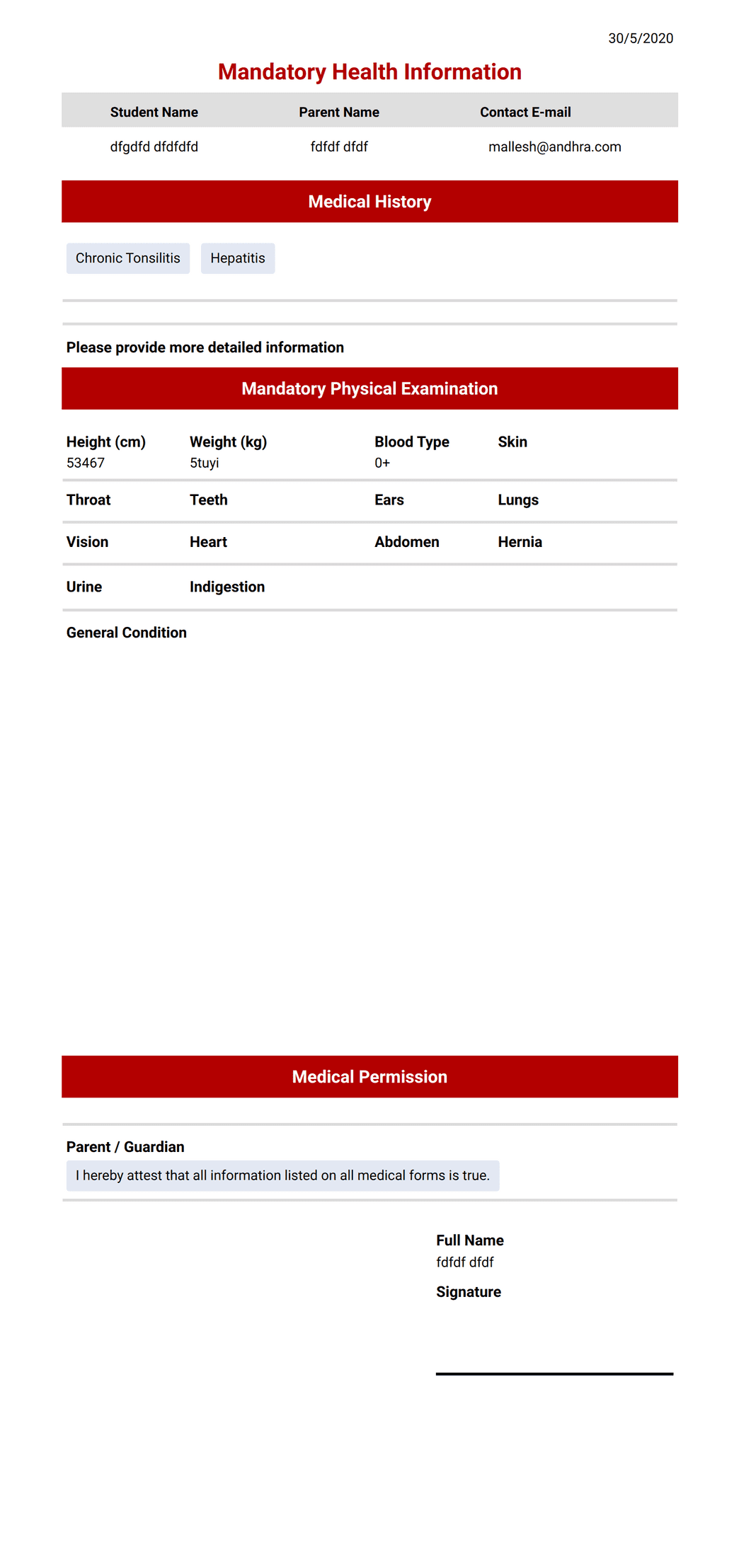 30/5/2020

Mandatory Health Information

| Student Name | Parent Name | Contact E-mail |
|---|---|---|
| dfgdfd dfdfdfd | fdfdf dfdf | mallesh@andhra.com |

Medical History

Chronic Tonsilitis Hepatitis

Please provide more detailed information

Mandatory Physical Examination

| Height (cm) | Weight (kg) | Blood Type | Skin |
|---|---|---|---|
| 53467 | 5tuyi | 0+ | |
| Throat | Teeth | Ears | Lungs |
| Vision | Heart | Abdomen | Hernia |
| Urine | Indigestion | | |

General Condition

Medical Permission

Parent / Guardian
I hereby attest that all information listed on all medical forms is true.

Full Name
fdfdf dfdf

Signature